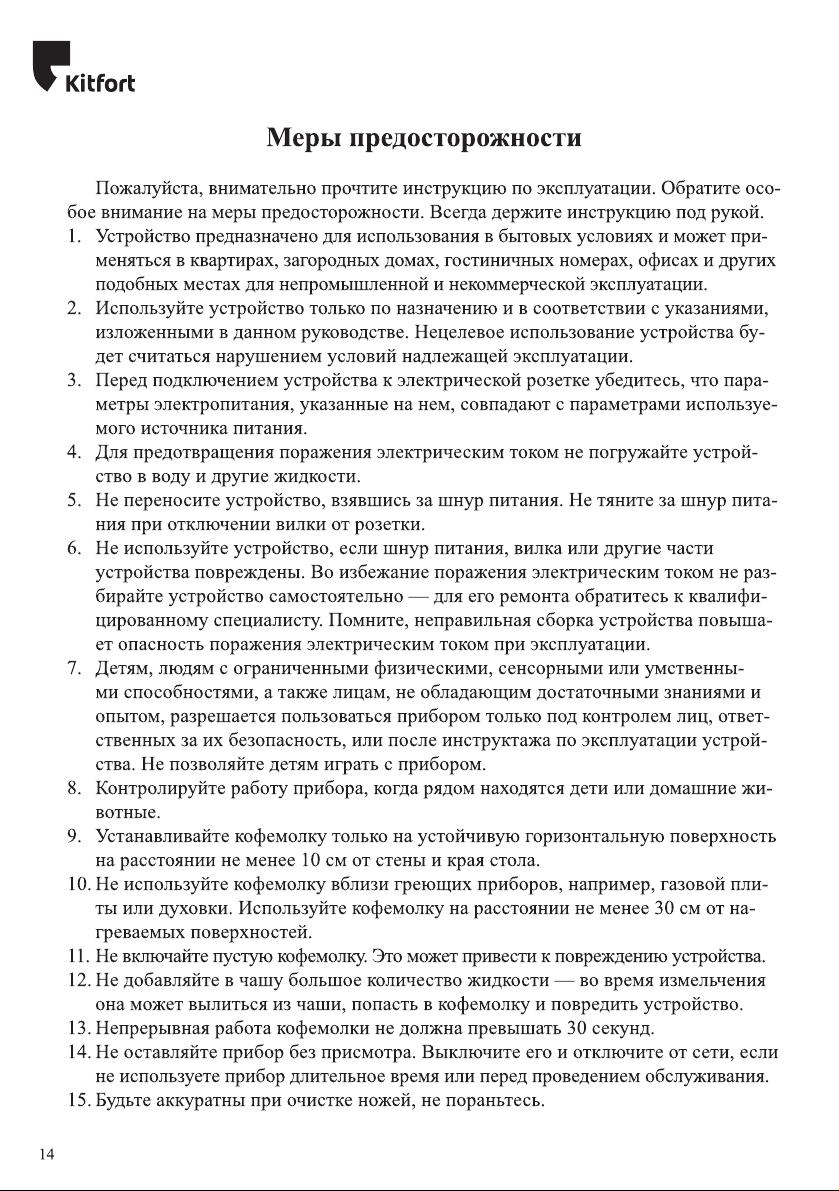 Kitfort

Меры предосторожности

Пожалуйста, внимательно прочтите инструкцию по эксплуатации. Обратите особое внимание на меры предосторожности. Всегда держите инструкцию под рукой.

1. Устройство предназначено для использования в бытовых условиях и может применяться в квартирах, загородных домах, гостиничных номерах, офисах и других подобных местах для непромышленной и некоммерческой эксплуатации.
2. Используйте устройство только по назначению и в соответствии с указаниями, изложенными в данном руководстве. Нецелевое использование устройства будет считаться нарушением условий надлежащей эксплуатации.
3. Перед подключением устройства к электрической розетке убедитесь, что параметры электропитания, указанные на нем, совпадают с параметрами используемого источника питания.
4. Для предотвращения поражения электрическим током не погружайте устройство в воду и другие жидкости.
5. Не переносите устройство, взявшись за шнур питания. Не тяните за шнур питания при отключении вилки от розетки.
6. Не используйте устройство, если шнур питания, вилка или другие части устройства повреждены. Во избежание поражения электрическим током не разбирайте устройство самостоятельно — для его ремонта обратитесь к квалифицированному специалисту. Помните, неправильная сборка устройства повышает опасность поражения электрическим током при эксплуатации.
7. Детям, людям с ограниченными физическими, сенсорными или умственными способностями, а также лицам, не обладающим достаточными знаниями и опытом, разрешается пользоваться прибором только под контролем лиц, ответственных за их безопасность, или после инструктажа по эксплуатации устройства. Не позволяйте детям играть с прибором.
8. Контролируйте работу прибора, когда рядом находятся дети или домашние животные.
9. Устанавливайте кофемолку только на устойчивую горизонтальную поверхность на расстоянии не менее 10 см от стены и края стола.
10. Не используйте кофемолку вблизи греющих приборов, например, газовой плиты или духовки. Используйте кофемолку на расстоянии не менее 30 см от нагреваемых поверхностей.
11. Не включайте пустую кофемолку. Это может привести к повреждению устройства.
12. Не добавляйте в чашу большое количество жидкости — во время измельчения она может вылиться из чаши, попасть в кофемолку и повредить устройство.
13. Непрерывная работа кофемолки не должна превышать 30 секунд.
14. Не оставляйте прибор без присмотра. Выключите его и отключите от сети, если не используете прибор длительное время или перед проведением обслуживания.
15. Будьте аккуратны при очистке ножей, не пораньтесь.

14